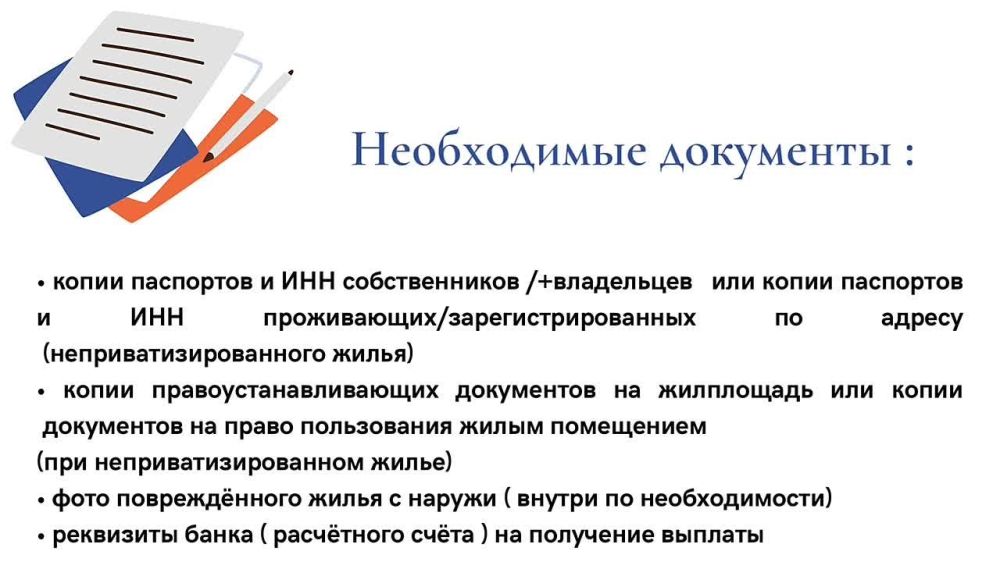 Необходимые документы :

• копии паспортов и ИНН собственников /+владельцев или копии паспортов и ИНН проживающих/зарегистрированных по адресу (неприватизированного жилья)
• копии правоустанавливающих документов на жилплощадь или копии документов на право пользования жилым помещением
(при неприватизированном жилье)
• фото повреждённого жилья с наружи ( внутри по необходимости)
• реквизиты банка ( расчётного счёта ) на получение выплаты